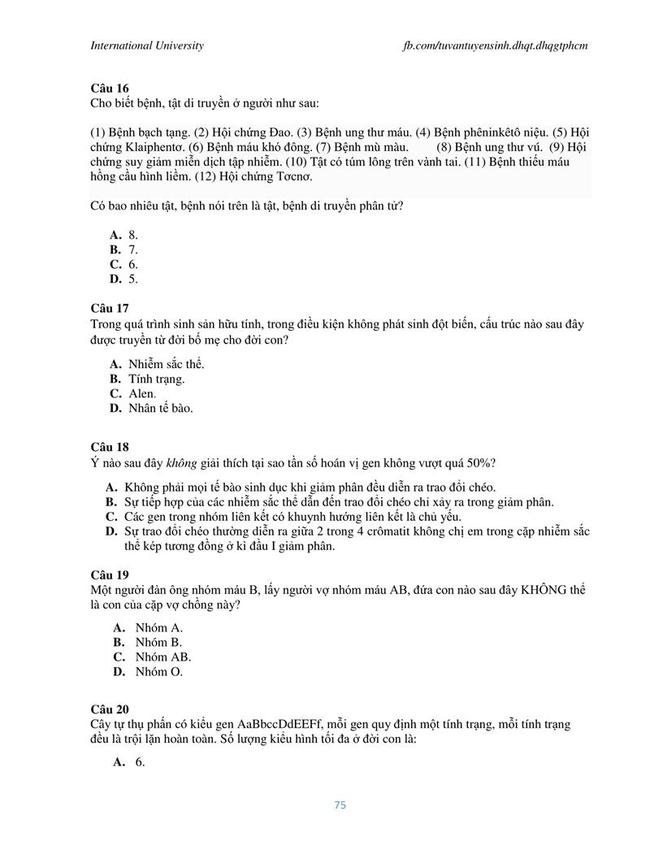 International University fb.com/tuvantuyensinh.dhqt.dhqgtphcm

Câu 16
Cho biết bệnh, tật di truyền ở người như sau:

(1) Bệnh bạch tạng. (2) Hội chứng Đao. (3) Bệnh ung thư máu. (4) Bệnh phêninkêtô niệu. (5) Hội chứng Klaiphentơ. (6) Bệnh máu khó đông. (7) Bệnh mù màu. (8) Bệnh ung thư vú. (9) Hội chứng suy giảm miễn dịch tập nhiễm. (10) Tật có túm lông trên vành tai. (11) Bệnh thiếu máu hồng cầu hình liềm. (12) Hội chứng Tơcnơ.

Có bao nhiêu tật, bệnh nói trên là tật, bệnh di truyền phân tử?

A. 8.
B. 7.
C. 6.
D. 5.

Câu 17
Trong quá trình sinh sản hữu tính, trong điều kiện không phát sinh đột biến, cấu trúc nào sau đây được truyền từ đời bố mẹ cho đời con?

A. Nhiễm sắc thể.
B. Tính trạng.
C. Alen.
D. Nhân tế bào.

Câu 18
Ý nào sau đây không giải thích tại sao tần số hoán vị gen không vượt quá 50%?

A. Không phải mọi tế bào sinh dục khi giảm phân đều diễn ra trao đổi chéo.
B. Sự tiếp hợp của các nhiễm sắc thể dẫn đến trao đổi chéo chỉ xảy ra trong giảm phân.
C. Các gen trong nhóm liên kết có khuynh hướng liên kết là chủ yếu.
D. Sự trao đổi chéo thường diễn ra giữa 2 trong 4 crômatit không chị em trong cặp nhiễm sắc thể kép tương đồng ở kì đầu I giảm phân.

Câu 19
Một người đàn ông nhóm máu B, lấy người vợ nhóm máu AB, đứa con nào sau đây KHÔNG thể là con của cặp vợ chồng này?

A. Nhóm A.
B. Nhóm B.
C. Nhóm AB.
D. Nhóm O.

Câu 20
Cây tự thụ phấn có kiểu gen AaBbccDdEEFf, mỗi gen quy định một tính trạng, mỗi tính trạng đều là trội lặn hoàn toàn. Số lượng kiểu hình tối đa ở đời con là:

A. 6.

75